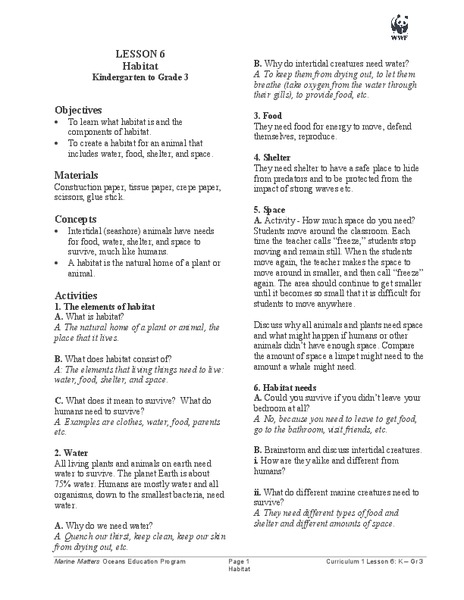 WWF

LESSON 6
Habitat
Kindergarten to Grade 3

Objectives
• To learn what habitat is and the components of habitat.
• To create a habitat for an animal that includes water, food, shelter, and space.

Materials
Construction paper, tissue paper, crepe paper, scissors, glue stick.

Concepts
• Intertidal (seashore) animals have needs for food, water, shelter, and space to survive, much like humans.
• A habitat is the natural home of a plant or animal.

Activities
1. The elements of habitat
A. What is habitat?
A. The natural home of a plant or animal, the place that it lives.

B. What does habitat consist of?
A: The elements that living things need to live: water, food, shelter, and space.

C. What does it mean to survive? What do humans need to survive?
A. Examples are clothes, water, food, parents etc.

2. Water
All living plants and animals on earth need water to survive. The planet Earth is about 75% water. Humans are mostly water and all organisms, down to the smallest bacteria, need water.

A. Why do we need water?
A. Quench our thirst, keep clean, keep our skin from drying out, etc.

B. Why do intertidal creatures need water?
A. To keep them from drying out, to let them breathe (take oxygen from the water through their gills), to provide food, etc.

3. Food
They need food for energy to move, defend themselves, reproduce.

4. Shelter
They need shelter to have a safe place to hide from predators and to be protected from the impact of strong waves etc.

5. Space
A. Activity - How much space do you need? Students move around the classroom. Each time the teacher calls "freeze," students stop moving and remain still. When the students move again, the teacher makes the space to move around in smaller, and then call "freeze" again. The area should continue to get smaller until it becomes so small that it is difficult for students to move anywhere.

Discuss why all animals and plants need space and what might happen if humans or other animals didn't have enough space. Compare the amount of space a limpet might need to the amount a whale might need.

6. Habitat needs
A. Could you survive if you didn't leave your bedroom at all?
A. No, because you need to leave to get food, go to the bathroom, visit friends, etc.

B. Brainstorm and discuss intertidal creatures.
i. How are they alike and different from humans?

ii. What do different marine creatures need to survive?
A. They need different types of food and shelter and different amounts of space.

Marine Matters Oceans Education Program Page 1 Habitat Curriculum 1 Lesson 6: K – Gr 3